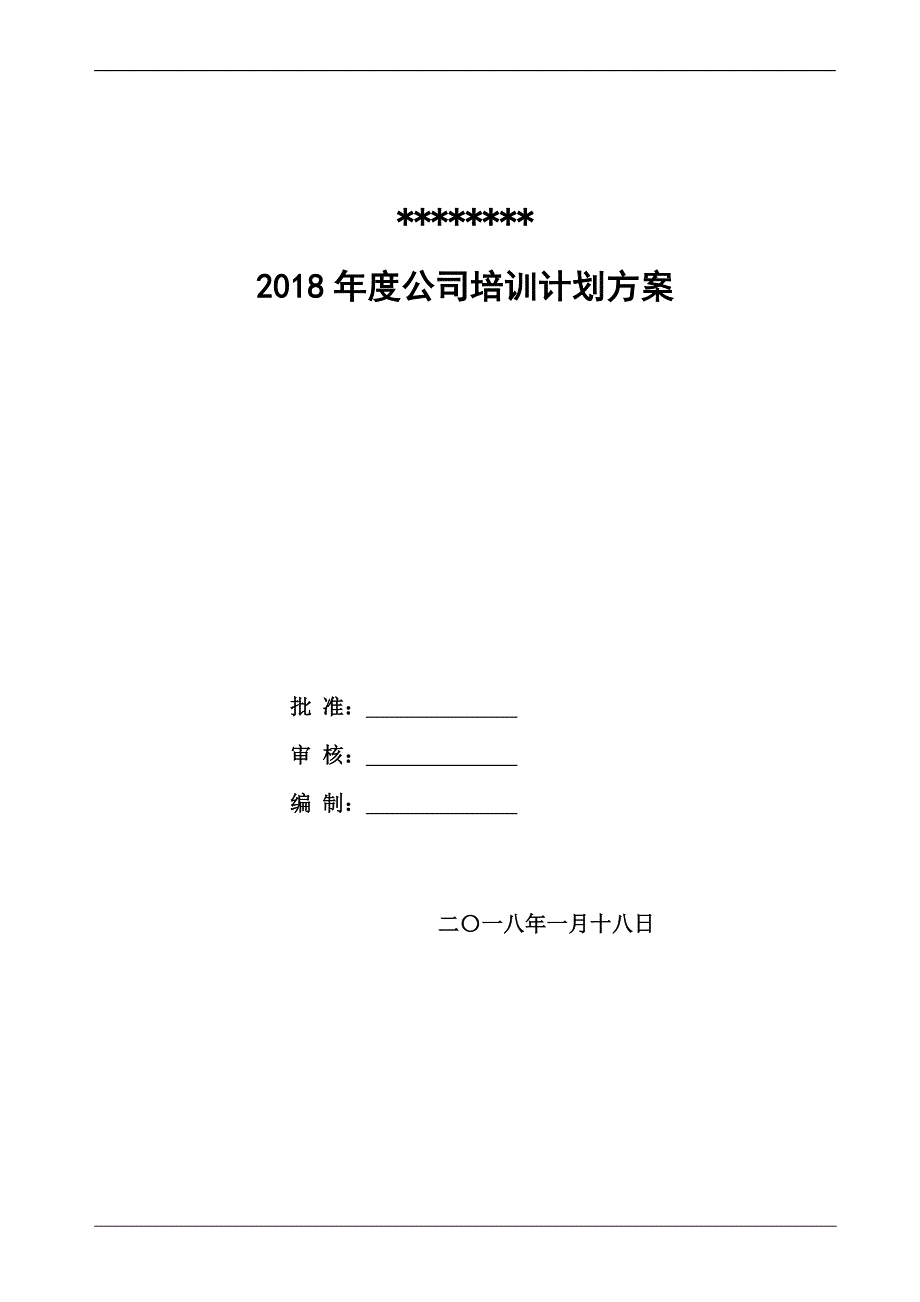 ********

2018 年度公司培训计划方案

批 准：______________

审 核：______________

编 制：______________

二〇一八年一月十八日